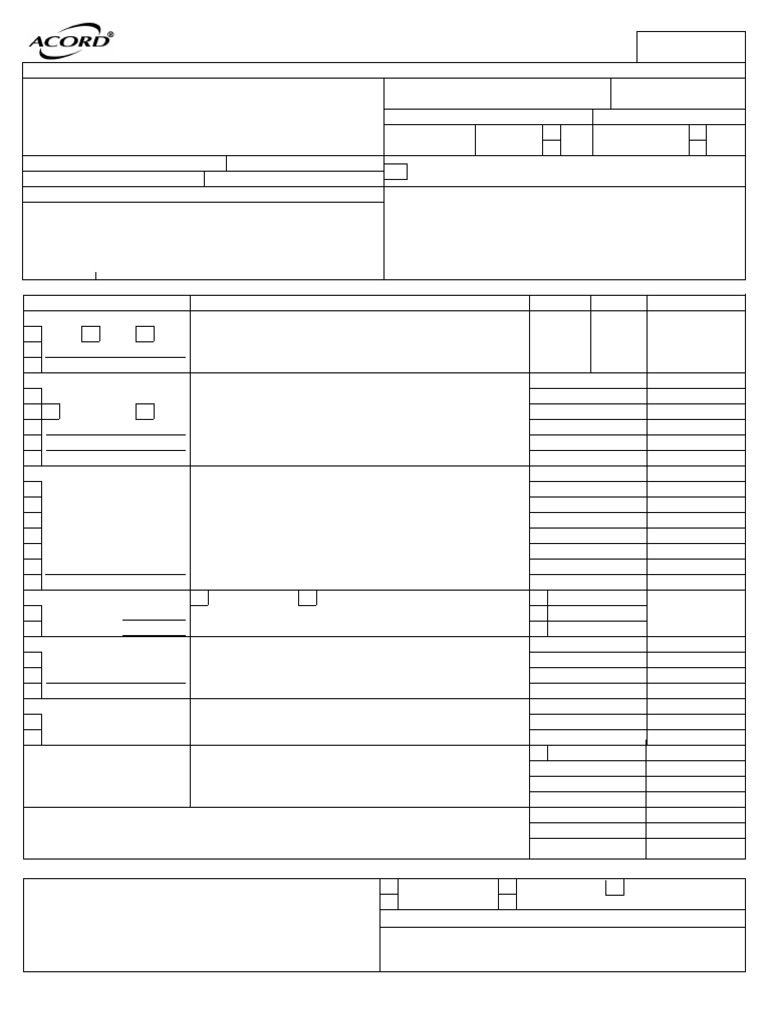 ACORD®